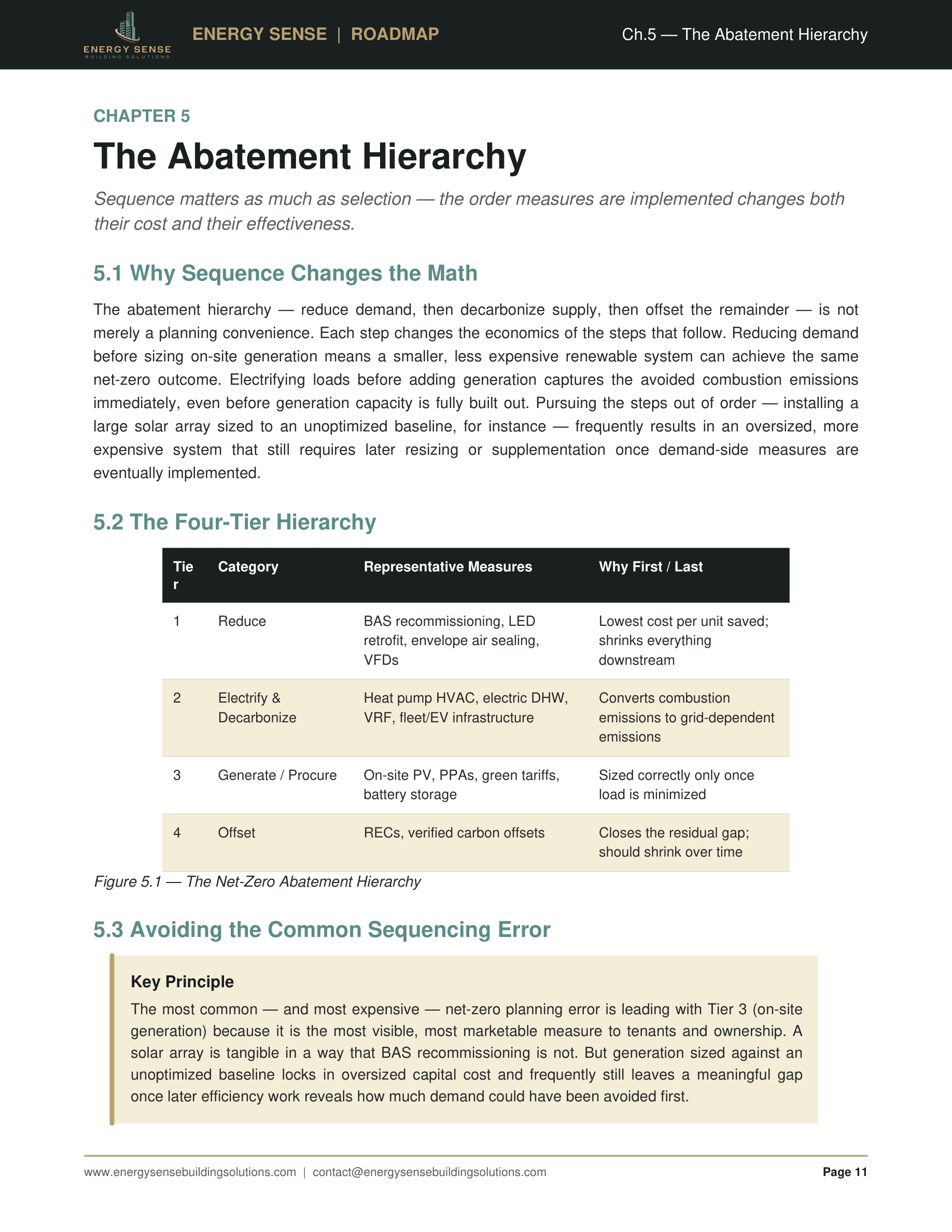 ENERGY SENSE
BUILDING SOLUTIONS

ENERGY SENSE | ROADMAP

Ch.5 — The Abatement Hierarchy

CHAPTER 5

The Abatement Hierarchy

Sequence matters as much as selection — the order measures are implemented changes both their cost and their effectiveness.

5.1 Why Sequence Changes the Math

The abatement hierarchy — reduce demand, then decarbonize supply, then offset the remainder — is not merely a planning convenience. Each step changes the economics of the steps that follow. Reducing demand before sizing on-site generation means a smaller, less expensive renewable system can achieve the same net-zero outcome. Electrifying loads before adding generation captures the avoided combustion emissions immediately, even before generation capacity is fully built out. Pursuing the steps out of order — installing a large solar array sized to an unoptimized baseline, for instance — frequently results in an oversized, more expensive system that still requires later resizing or supplementation once demand-side measures are eventually implemented.

5.2 The Four-Tier Hierarchy

| Tier | Category | Representative Measures | Why First / Last |
|---|---|---|---|
| 1 | Reduce | BAS recommissioning, LED retrofit, envelope air sealing, VFDs | Lowest cost per unit saved; shrinks everything downstream |
| 2 | Electrify & Decarbonize | Heat pump HVAC, electric DHW, VRF, fleet/EV infrastructure | Converts combustion emissions to grid-dependent emissions |
| 3 | Generate / Procure | On-site PV, PPAs, green tariffs, battery storage | Sized correctly only once load is minimized |
| 4 | Offset | RECs, verified carbon offsets | Closes the residual gap; should shrink over time |

Figure 5.1 — The Net-Zero Abatement Hierarchy

5.3 Avoiding the Common Sequencing Error

Key Principle

The most common — and most expensive — net-zero planning error is leading with Tier 3 (on-site generation) because it is the most visible, most marketable measure to tenants and ownership. A solar array is tangible in a way that BAS recommissioning is not. But generation sized against an unoptimized baseline locks in oversized capital cost and frequently still leaves a meaningful gap once later efficiency work reveals how much demand could have been avoided first.

www.energysensebuildingsolutions.com | contact@energysensebuildingsolutions.com

Page 11